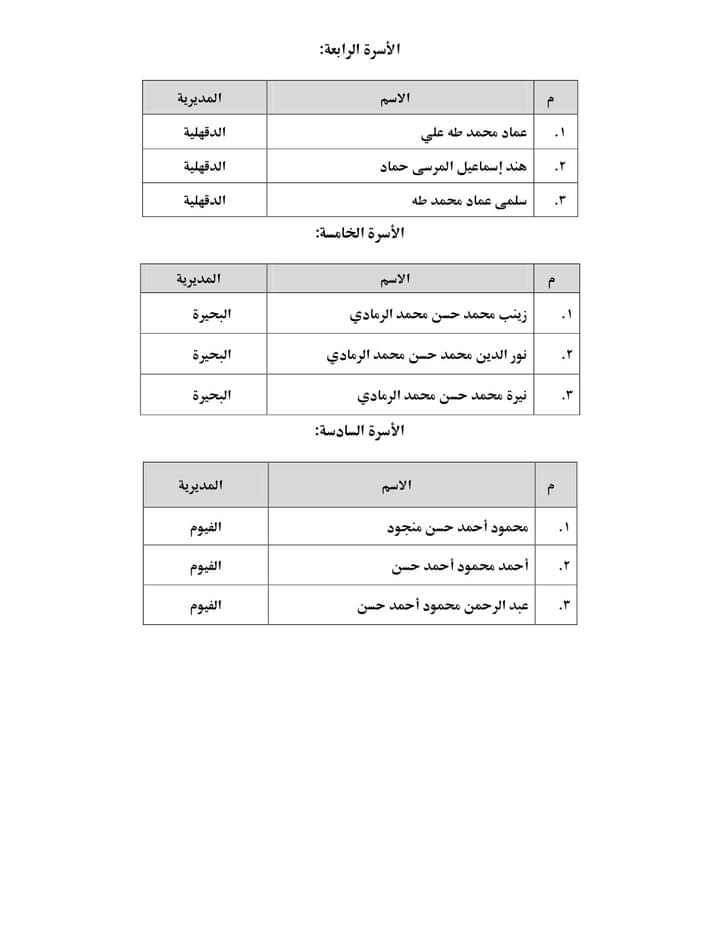 الأسرة الرابعة:

| م | الاسم | المديرية |
|---|---|---|
| ١. | عماد محمد طه علي | الدقهلية |
| ٢. | هند إسماعيل المرسى حماد | الدقهلية |
| ٣. | سلمى عماد محمد طه | الدقهلية |

الأسرة الخامسة:

| م | الاسم | المديرية |
|---|---|---|
| ١. | زينب محمد حسن محمد الرمادي | البحيرة |
| ٢. | نور الدين محمد حسن محمد الرمادي | البحيرة |
| ٣. | نيرة محمد حسن محمد الرمادي | البحيرة |

الأسرة السادسة:

| م | الاسم | المديرية |
|---|---|---|
| ١. | محمود أحمد حسن منجود | الفيوم |
| ٢. | أحمد محمود أحمد حسن | الفيوم |
| ٣. | عبد الرحمن محمود أحمد حسن | الفيوم |